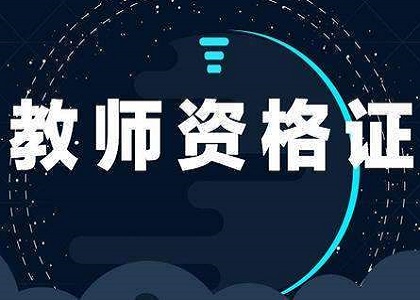 教师资格证